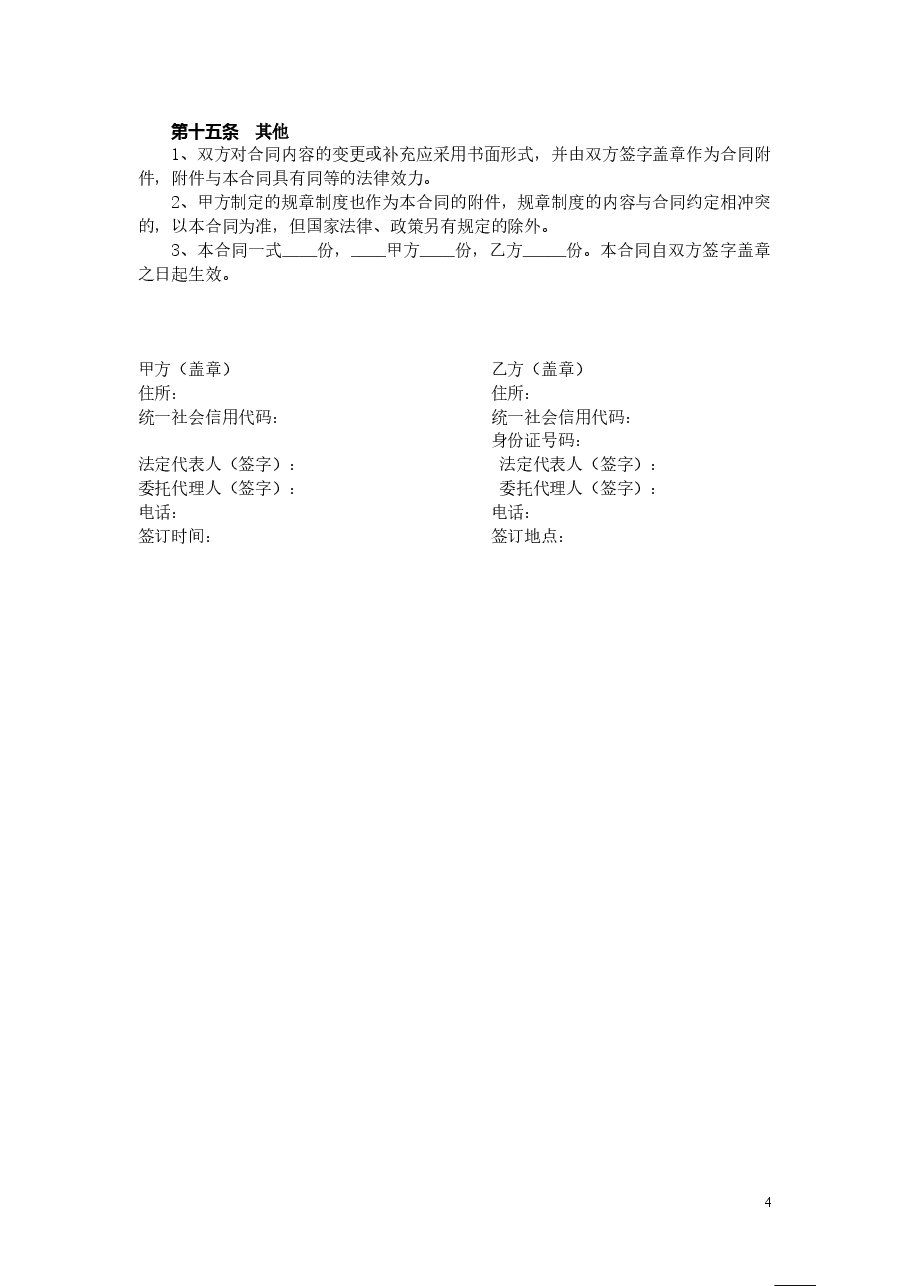 第十五条　其他

1、双方对合同内容的变更或补充应采用书面形式，并由双方签字盖章作为合同附件，附件与本合同具有同等的法律效力。

2、甲方制定的规章制度也作为本合同的附件，规章制度的内容与合同约定相冲突的，以本合同为准，但国家法律、政策另有规定的除外。

3、本合同一式____份，____甲方____份，乙方_____份。本合同自双方签字盖章之日起生效。

甲方（盖章）
住所：
统一社会信用代码：
法定代表人（签字）：
委托代理人（签字）：
电话：
签订时间：

乙方（盖章）
住所：
统一社会信用代码：
身份证号码：
法定代表人（签字）：
委托代理人（签字）：
电话：
签订地点：

4